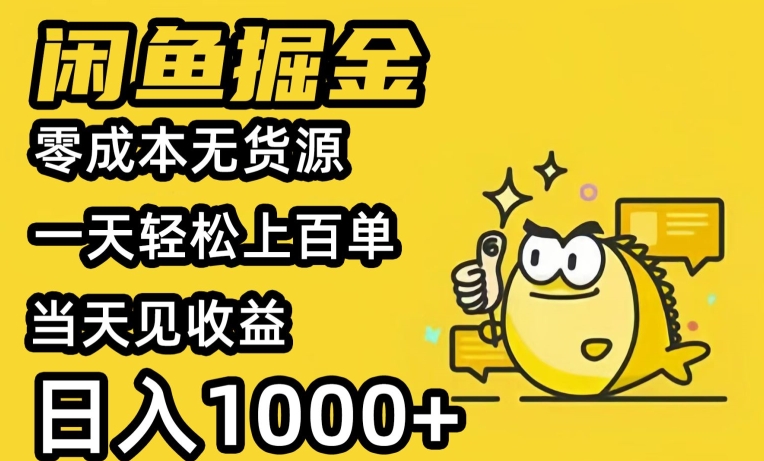 闲鱼掘金

零成本无货源

一天轻松上百单

当天见收益

日入1000+